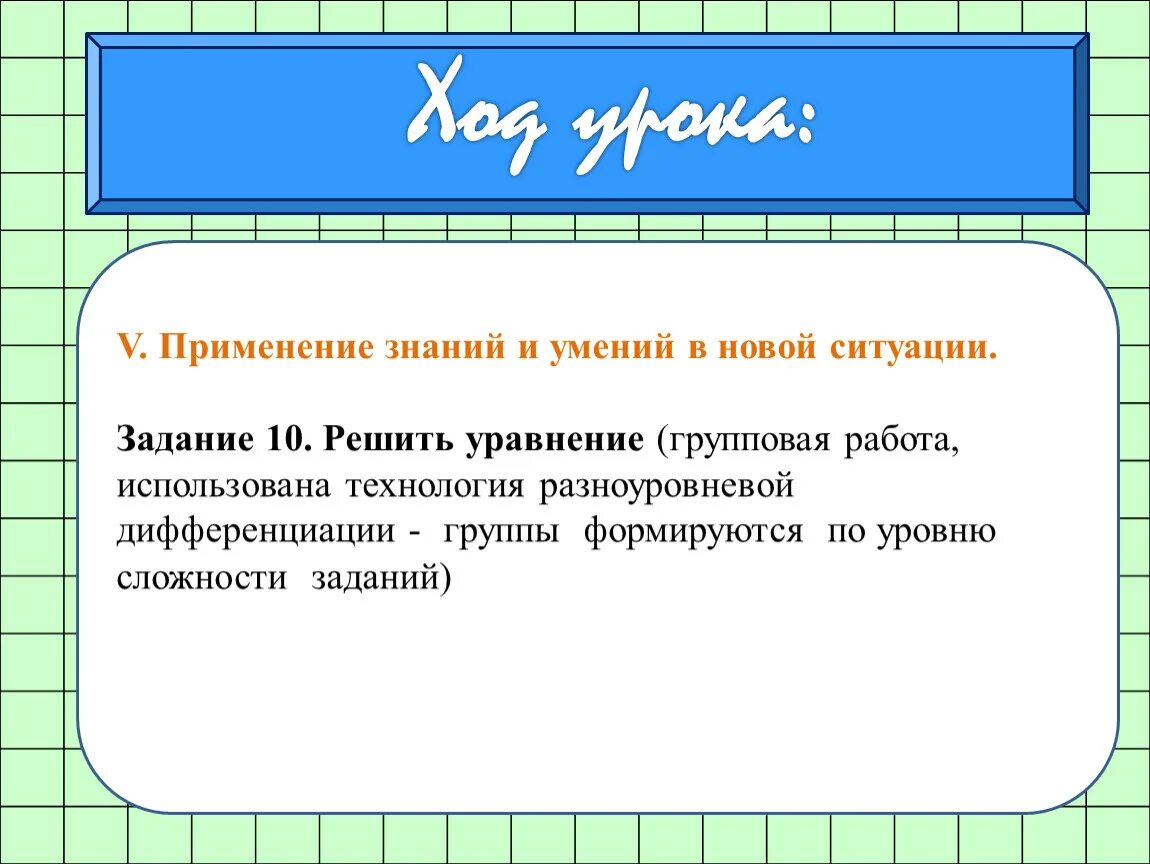 Ход урока:

V. Применение знаний и умений в новой ситуации.

Задание 10. Решить уравнение (групповая работа, использована технология разноуровневой дифференциации - группы формируются по уровню сложности заданий)